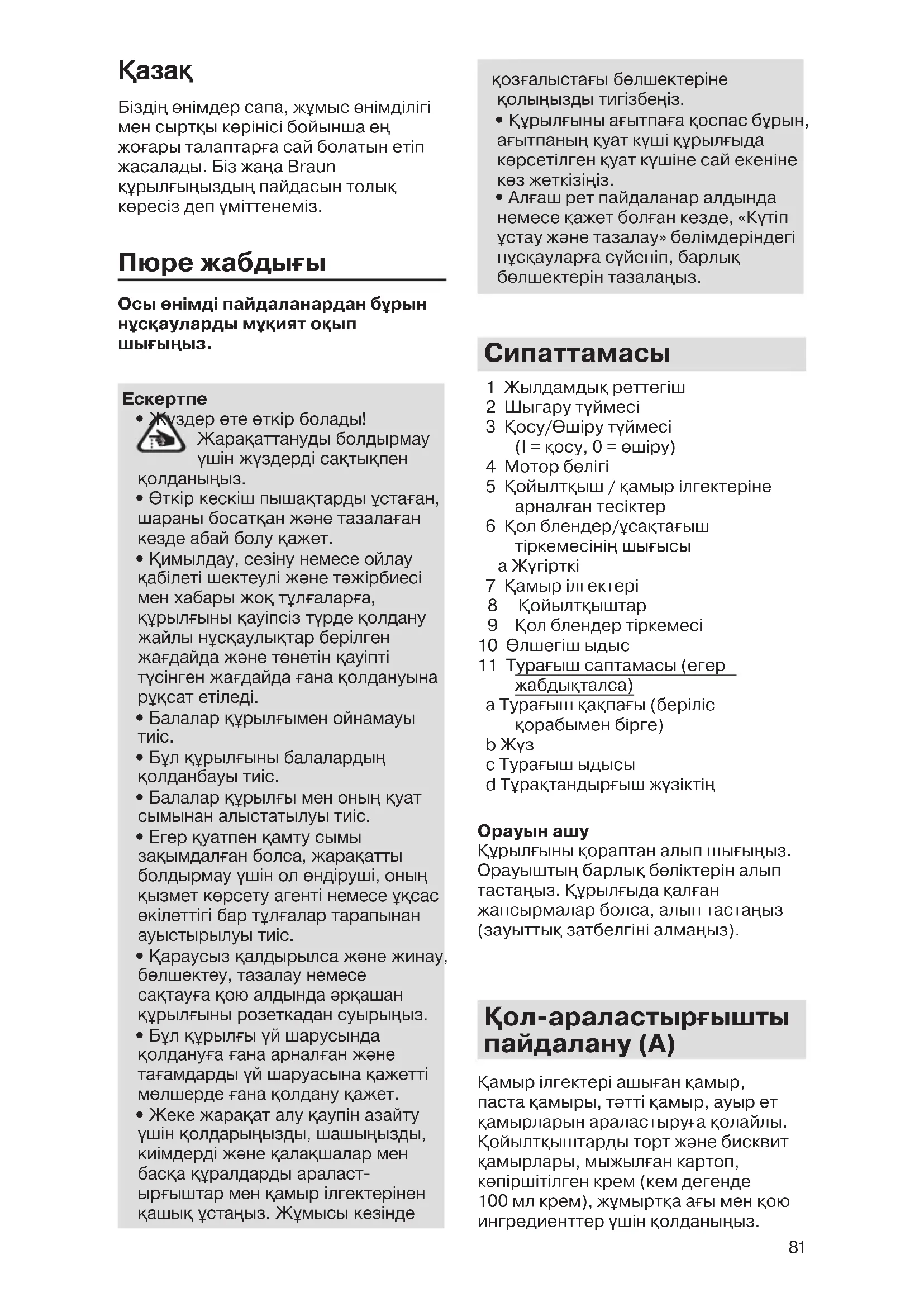 Қазақ

Біздің өнімдер сапа, жұмыс өнімділігі мен сыртқы көрінісі бойынша ең жоғары талаптарға сай болатын етіп жасалады. Біз жаңа Braun құрылғыңыздың пайдасын толық көресіз деп үміттенеміз.

Пюре жабдығы

Осы өнімді пайдаланардан бұрын нұсқауларды мұқият оқып шығыңыз.

Ескертпе
• Жүздер өте өткір болады! Жарақаттануды болдырмау үшін жүздерді сақтықпен қолданыңыз.
• Өткір кескіш пышақтарды ұстаған, шараны босатқан және тазалаған кезде абай болу қажет.
• Қимылдау, сезіну немесе ойлау қабілеті шектеулі және тәжірбиесі мен хабары жоқ тұлғаларға, құрылғыны қауіпсіз түрде қолдану жайлы нұсқаулықтар берілген жағдайда және төнетін қауіпті түсінген жағдайда ғана қолдануына рұқсат етіледі.
• Балалар құрылғымен ойнамауы тиіс.
• Бұл құрылғыны балалардың қолданбауы тиіс.
• Балалар құрылғы мен оның қуат сымынан алыстатылуы тиіс.
• Егер қуатпен қамту сымы зақымдалған болса, жарақатты болдырмау үшін ол өндіруші, оның қызмет көрсету агенті немесе ұқсас өкілеттігі бар тұлғалар тарапынан ауыстырылуы тиіс.
• Қараусыз қалдырылса және жинау, бөлшектеу, тазалау немесе сақтауға қою алдында әрқашан құрылғыны розеткадан суырыңыз.
• Бұл құрылғы үй шарусында қолдануға ғана арналған және тағамдарды үй шаруасына қажетті мөлшерде ғана қолдану қажет.
• Жеке жарақат алу қаупін азайту үшін қолдарыңызды, шашыңызды, киімдерді және қалақшалар мен басқа құралдарды араластырғыштар мен қамыр ілгектерінен қашық ұстаңыз. Жұмысы кезінде қозғалыстағы бөлшектеріне қолыңызды тигізбеңіз.
• Құрылғыны ағытпаға қоспас бұрын, ағытпаның қуат күші құрылғыда көрсетілген қуат күшіне сай екеніне көз жеткізіңіз.
• Алғаш рет пайдаланар алдында немесе қажет болған кезде, «Күтіп ұстау және тазалау» бөлімдеріндегі нұсқауларға сүйеніп, барлық бөлшектерін тазалаңыз.

Сипаттамасы

1 Жылдамдық реттегіш
2 Шығару түймесі
3 Қосу/Өшіру түймесі (I = қосу, 0 = өшіру)
4 Мотор бөлігі
5 Қойылтқыш / қамыр ілгектеріне арналған тесіктер
6 Қол блендер/ұсақтағыш тіркемесінің шығысы
a Жүгірткі
7 Қамыр ілгектері
8 Қойылтқыштар
9 Қол блендер тіркемесі
10 Өлшегіш ыдыс
11 Турағыш саптамасы (егер жабдықталса)
a Турағыш қақпағы (беріліс қорабымен бірге)
b Жүз
c Турағыш ыдысы
d Тұрақтандырғыш жүзіктің

Орауын ашу
Құрылғыны қораптан алып шығыңыз. Орауыштың барлық бөліктерін алып тастаңыз. Құрылғыда қалған жапсырмалар болса, алып тастаңыз (зауыттық затбелгіні алмаңыз).

Қол-араластырғышты пайдалану (A)

Қамыр ілгектері ашыған қамыр, паста қамыры, тәтті қамыр, ауыр ет қамырларын араластыруға қолайлы. Қойылтқыштарды торт және бисквит қамырлары, мыжылған картоп, көпіршітілген крем (кем дегенде 100 мл крем), жұмыртқа ағы мен қою ингредиенттер үшін қолданыңыз.

81